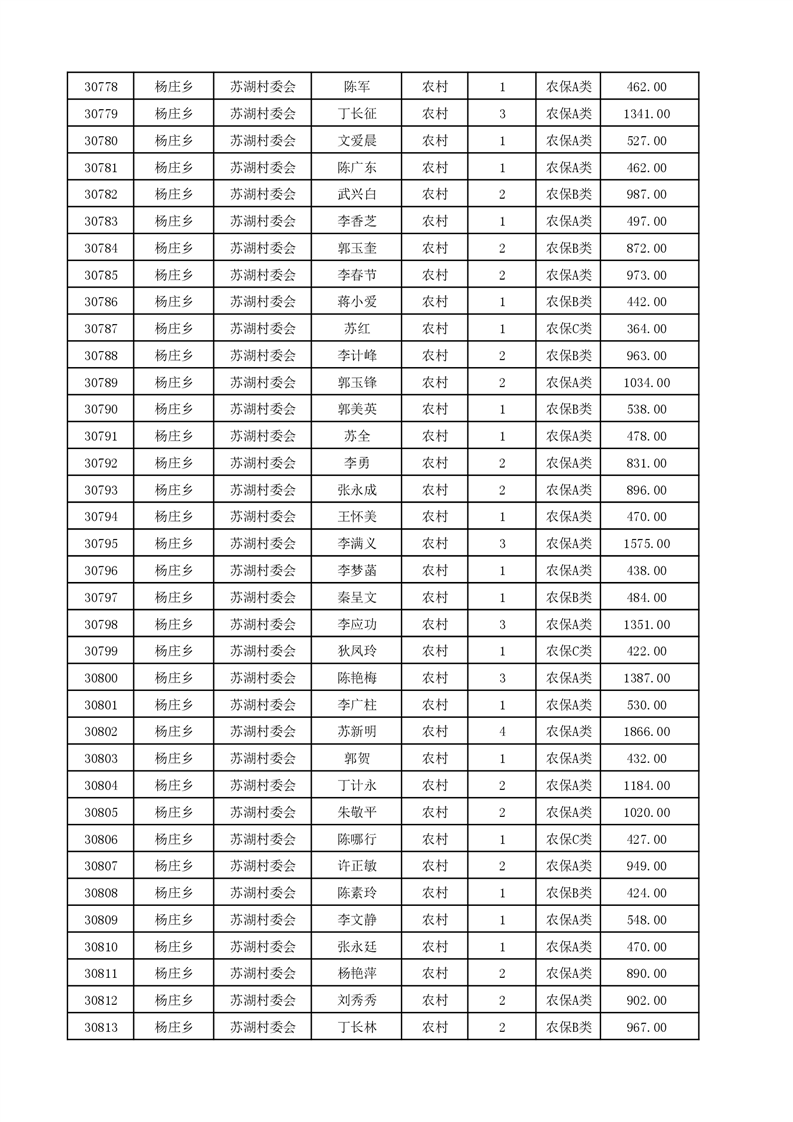 | 30778 | 杨庄乡 | 苏湖村委会 | 陈军 | 农村 | 1 | 农保A类 | 462.00 |
|---|---|---|---|---|---|---|---|
| 30779 | 杨庄乡 | 苏湖村委会 | 丁长征 | 农村 | 3 | 农保A类 | 1341.00 |
| 30780 | 杨庄乡 | 苏湖村委会 | 文爱晨 | 农村 | 1 | 农保A类 | 527.00 |
| 30781 | 杨庄乡 | 苏湖村委会 | 陈广东 | 农村 | 1 | 农保A类 | 462.00 |
| 30782 | 杨庄乡 | 苏湖村委会 | 武兴白 | 农村 | 2 | 农保B类 | 987.00 |
| 30783 | 杨庄乡 | 苏湖村委会 | 李香芝 | 农村 | 1 | 农保A类 | 497.00 |
| 30784 | 杨庄乡 | 苏湖村委会 | 郭玉奎 | 农村 | 2 | 农保B类 | 872.00 |
| 30785 | 杨庄乡 | 苏湖村委会 | 李春节 | 农村 | 2 | 农保A类 | 973.00 |
| 30786 | 杨庄乡 | 苏湖村委会 | 蒋小爱 | 农村 | 1 | 农保B类 | 442.00 |
| 30787 | 杨庄乡 | 苏湖村委会 | 苏红 | 农村 | 1 | 农保C类 | 364.00 |
| 30788 | 杨庄乡 | 苏湖村委会 | 李计峰 | 农村 | 2 | 农保B类 | 963.00 |
| 30789 | 杨庄乡 | 苏湖村委会 | 郭玉锋 | 农村 | 2 | 农保A类 | 1034.00 |
| 30790 | 杨庄乡 | 苏湖村委会 | 郭美英 | 农村 | 1 | 农保B类 | 538.00 |
| 30791 | 杨庄乡 | 苏湖村委会 | 苏全 | 农村 | 1 | 农保A类 | 478.00 |
| 30792 | 杨庄乡 | 苏湖村委会 | 李勇 | 农村 | 2 | 农保A类 | 831.00 |
| 30793 | 杨庄乡 | 苏湖村委会 | 张永成 | 农村 | 2 | 农保A类 | 896.00 |
| 30794 | 杨庄乡 | 苏湖村委会 | 王怀美 | 农村 | 1 | 农保A类 | 470.00 |
| 30795 | 杨庄乡 | 苏湖村委会 | 李满义 | 农村 | 3 | 农保A类 | 1575.00 |
| 30796 | 杨庄乡 | 苏湖村委会 | 李梦菡 | 农村 | 1 | 农保A类 | 438.00 |
| 30797 | 杨庄乡 | 苏湖村委会 | 秦呈文 | 农村 | 1 | 农保B类 | 484.00 |
| 30798 | 杨庄乡 | 苏湖村委会 | 李应功 | 农村 | 3 | 农保A类 | 1351.00 |
| 30799 | 杨庄乡 | 苏湖村委会 | 狄凤玲 | 农村 | 1 | 农保C类 | 422.00 |
| 30800 | 杨庄乡 | 苏湖村委会 | 陈艳梅 | 农村 | 3 | 农保A类 | 1387.00 |
| 30801 | 杨庄乡 | 苏湖村委会 | 李广柱 | 农村 | 1 | 农保A类 | 530.00 |
| 30802 | 杨庄乡 | 苏湖村委会 | 苏新明 | 农村 | 4 | 农保A类 | 1866.00 |
| 30803 | 杨庄乡 | 苏湖村委会 | 郭贺 | 农村 | 1 | 农保A类 | 432.00 |
| 30804 | 杨庄乡 | 苏湖村委会 | 丁计永 | 农村 | 2 | 农保A类 | 1184.00 |
| 30805 | 杨庄乡 | 苏湖村委会 | 朱敬平 | 农村 | 2 | 农保A类 | 1020.00 |
| 30806 | 杨庄乡 | 苏湖村委会 | 陈哪行 | 农村 | 1 | 农保C类 | 427.00 |
| 30807 | 杨庄乡 | 苏湖村委会 | 许正敏 | 农村 | 2 | 农保A类 | 949.00 |
| 30808 | 杨庄乡 | 苏湖村委会 | 陈素玲 | 农村 | 1 | 农保B类 | 424.00 |
| 30809 | 杨庄乡 | 苏湖村委会 | 李文静 | 农村 | 1 | 农保A类 | 548.00 |
| 30810 | 杨庄乡 | 苏湖村委会 | 张永廷 | 农村 | 1 | 农保A类 | 470.00 |
| 30811 | 杨庄乡 | 苏湖村委会 | 杨艳萍 | 农村 | 2 | 农保A类 | 890.00 |
| 30812 | 杨庄乡 | 苏湖村委会 | 刘秀秀 | 农村 | 2 | 农保A类 | 902.00 |
| 30813 | 杨庄乡 | 苏湖村委会 | 丁长林 | 农村 | 2 | 农保B类 | 967.00 |